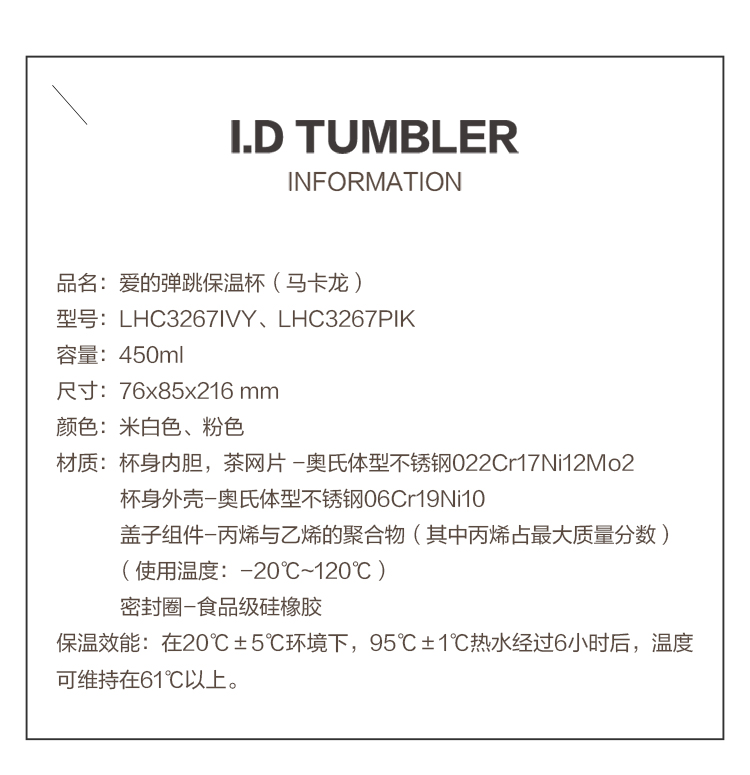 I.D TUMBLER
INFORMATION

品名：爱的弹跳保温杯（马卡龙）
型号：LHC3267IVY、LHC3267PIK
容量：450ml
尺寸：76x85x216 mm
颜色：米白色、粉色
材质：杯身内胆，茶网片 -奥氏体型不锈钢022Cr17Ni12Mo2
杯身外壳-奥氏体型不锈钢06Cr19Ni10
盖子组件-丙烯与乙烯的聚合物（其中丙烯占最大质量分数）
（使用温度：-20℃~120℃）
密封圈-食品级硅橡胶
保温效能：在20℃±5℃环境下，95℃±1℃热水经过6小时后，温度可维持在61℃以上。